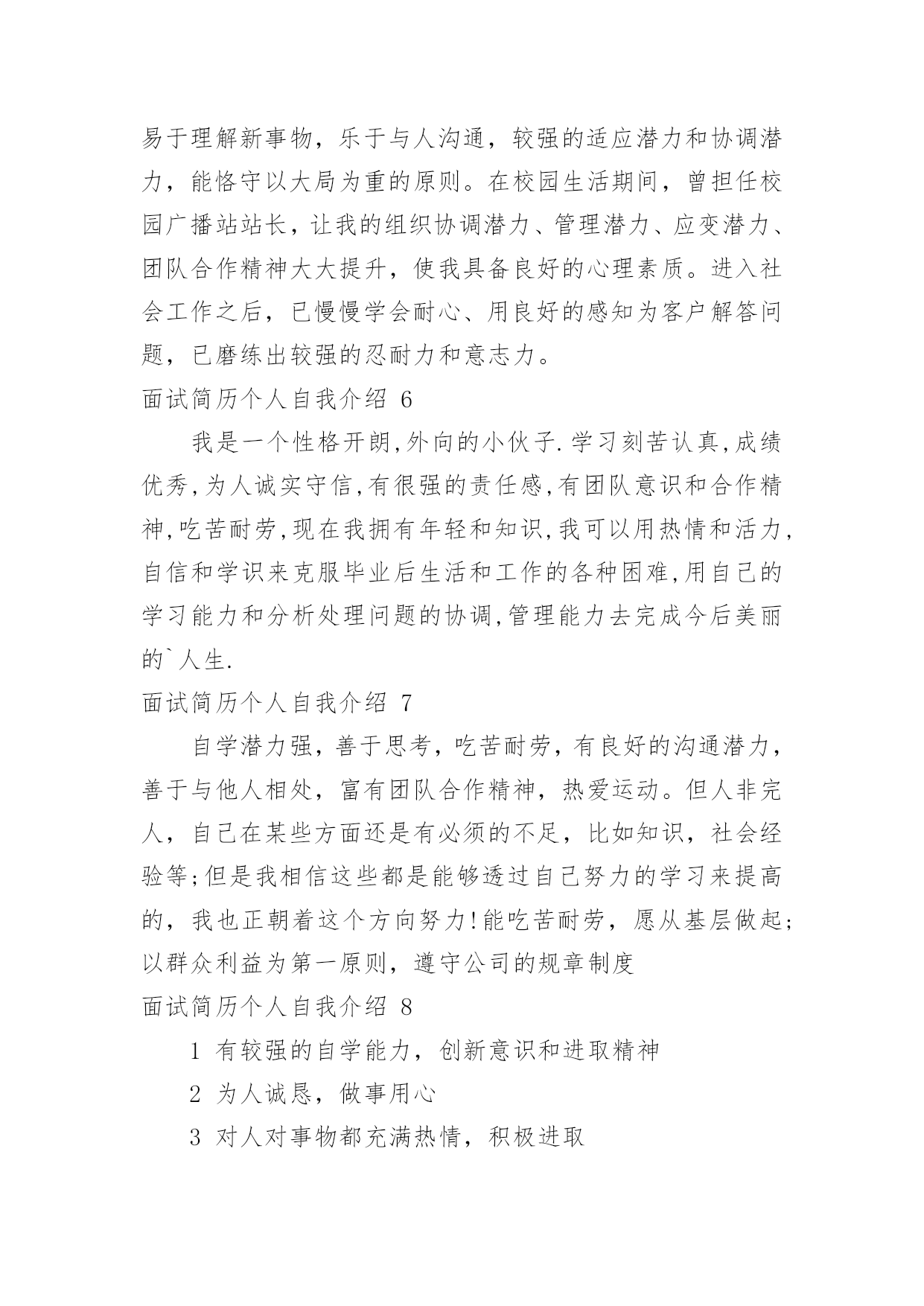 易于理解新事物，乐于与人沟通，较强的适应潜力和协调潜力，能恪守以大局为重的原则。在校园生活期间，曾担任校园广播站站长，让我的组织协调潜力、管理潜力、应变潜力、团队合作精神大大提升，使我具备良好的心理素质。进入社会工作之后，已慢慢学会耐心、用良好的感知为客户解答问题，已磨练出较强的忍耐力和意志力。

面试简历个人自我介绍 6

我是一个性格开朗,外向的小伙子.学习刻苦认真,成绩优秀,为人诚实守信,有很强的责任感,有团队意识和合作精神,吃苦耐劳,现在我拥有年轻和知识,我可以用热情和活力,自信和学识来克服毕业后生活和工作的各种困难,用自己的学习能力和分析处理问题的协调,管理能力去完成今后美丽的`人生.

面试简历个人自我介绍 7

自学潜力强，善于思考，吃苦耐劳，有良好的沟通潜力，善于与他人相处，富有团队合作精神，热爱运动。但人非完人，自己在某些方面还是有必须的不足，比如知识，社会经验等;但是我相信这些都是能够透过自己努力的学习来提高的，我也正朝着这个方向努力!能吃苦耐劳，愿从基层做起;以群众利益为第一原则，遵守公司的规章制度

面试简历个人自我介绍 8

1 有较强的自学能力，创新意识和进取精神

2 为人诚恳，做事用心

3 对人对事物都充满热情，积极进取